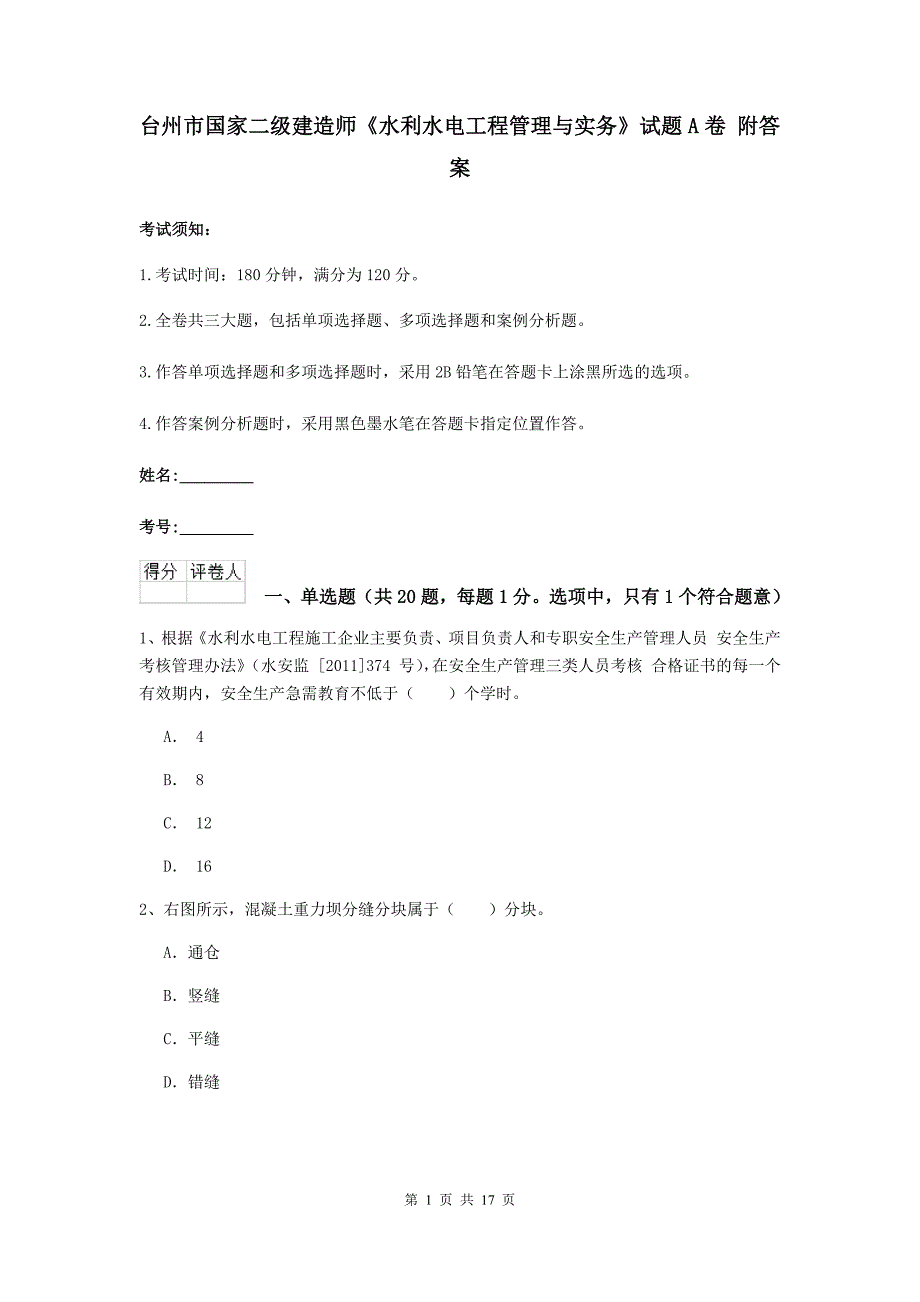 台州市国家二级建造师《水利水电工程管理与实务》试题A卷 附答案

考试须知：

1.考试时间：180分钟，满分为120分。

2.全卷共三大题，包括单项选择题、多项选择题和案例分析题。

3.作答单项选择题和多项选择题时，采用2B铅笔在答题卡上涂黑所选的选项。

4.作答案例分析题时，采用黑色墨水笔在答题卡指定位置作答。

姓名：_________

考号：_________

| 得分 | 评卷人 |
|---|---|
| | |

一、单选题（共20题，每题1分。选项中，只有1个符合题意）

1、根据《水利水电工程施工企业主要负责、项目负责人和专职安全生产管理人员 安全生产考核管理办法》（水安监 [2011]374 号），在安全生产管理三类人员考核 合格证书的每一个有效期内，安全生产急需教育不低于（　　）个学时。

A. 4

B. 8

C. 12

D. 16

2、右图所示，混凝土重力坝分缝分块属于（　　）分块。

A. 通仓

B. 竖缝

C. 平缝

D. 错缝

第 1 页 共 17 页